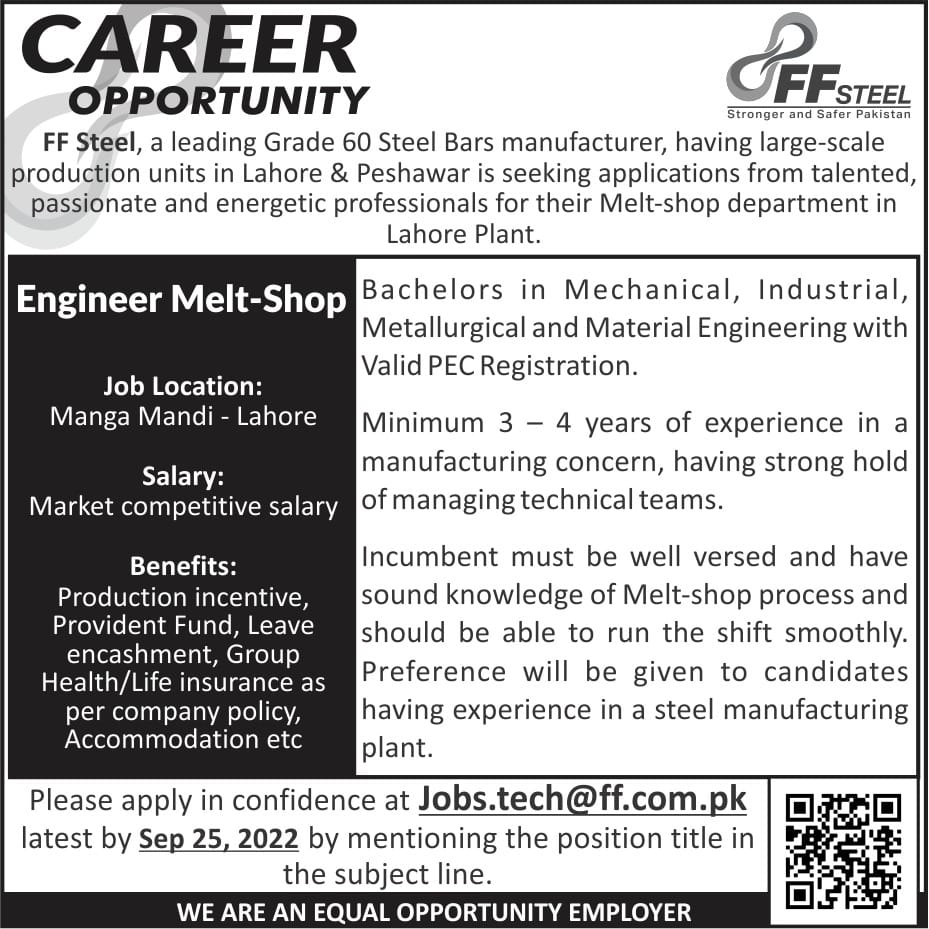 CAREER
OPPORTUNITY

FF STEEL
Stronger and Safer Pakistan

FF Steel, a leading Grade 60 Steel Bars manufacturer, having large-scale production units in Lahore & Peshawar is seeking applications from talented, passionate and energetic professionals for their Melt-shop department in Lahore Plant.

Engineer Melt-Shop

Job Location:
Manga Mandi - Lahore

Salary:
Market competitive salary

Benefits:
Production incentive, Provident Fund, Leave encashment, Group Health/Life insurance as per company policy, Accommodation etc

Bachelors in Mechanical, Industrial, Metallurgical and Material Engineering with Valid PEC Registration.

Minimum 3 – 4 years of experience in a manufacturing concern, having strong hold of managing technical teams.

Incumbent must be well versed and have sound knowledge of Melt-shop process and should be able to run the shift smoothly. Preference will be given to candidates having experience in a steel manufacturing plant.

Please apply in confidence at Jobs.tech@ff.com.pk latest by Sep 25, 2022 by mentioning the position title in the subject line.

WE ARE AN EQUAL OPPORTUNITY EMPLOYER